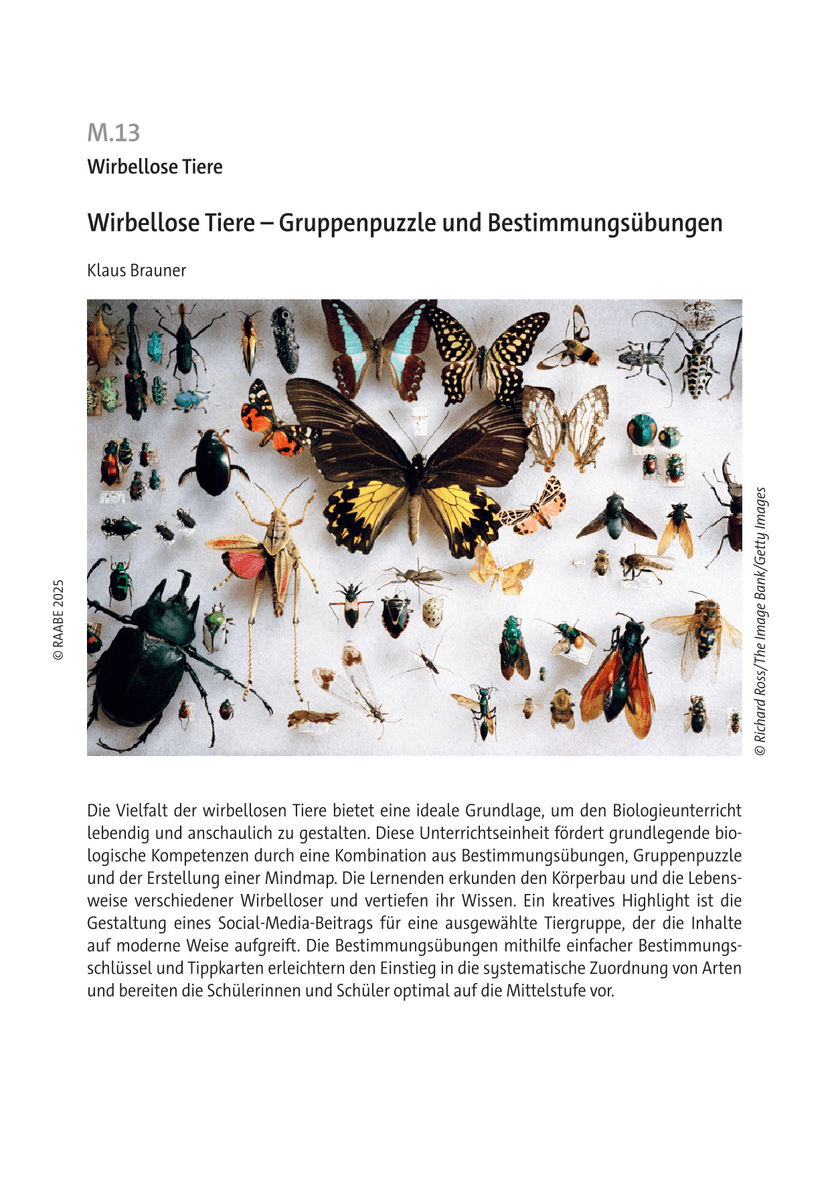 M.13
Wirbellose Tiere

Wirbellose Tiere – Gruppenpuzzle und Bestimmungsübungen

Klaus Brauner

© RAABE 2025

© Richard Ross/The Image Bank/Getty Images

Die Vielfalt der wirbellosen Tiere bietet eine ideale Grundlage, um den Biologieunterricht lebendig und anschaulich zu gestalten. Diese Unterrichtseinheit fördert grundlegende biologische Kompetenzen durch eine Kombination aus Bestimmungsübungen, Gruppenpuzzle und der Erstellung einer Mindmap. Die Lernenden erkunden den Körperbau und die Lebensweise verschiedener Wirbelloser und vertiefen ihr Wissen. Ein kreatives Highlight ist die Gestaltung eines Social-Media-Beitrags für eine ausgewählte Tiergruppe, der die Inhalte auf moderne Weise aufgreift. Die Bestimmungsübungen mithilfe einfacher Bestimmungsschlüssel und Tippkarten erleichtern den Einstieg in die systematische Zuordnung von Arten und bereiten die Schülerinnen und Schüler optimal auf die Mittelstufe vor.